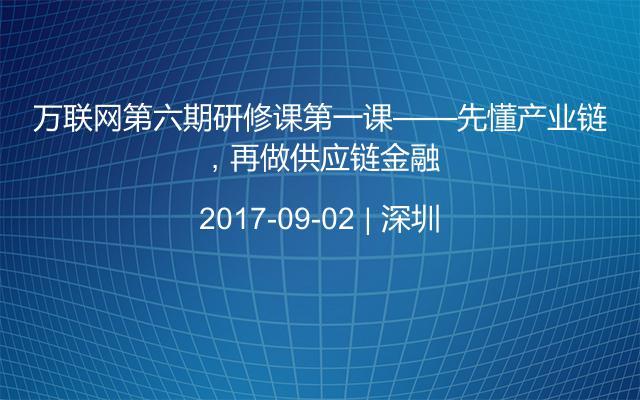 万联网第六期研修课第一课——先懂产业链，再做供应链金融

2017-09-02 | 深圳